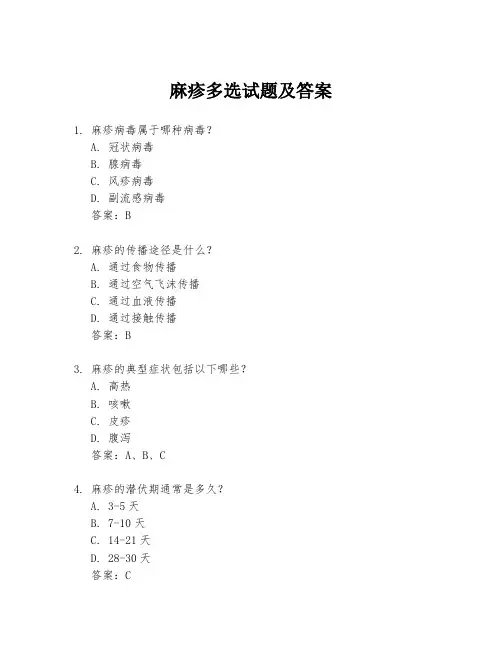 麻疹多选试题及答案

1. 麻疹病毒属于哪种病毒？
A. 冠状病毒
B. 腺病毒
C. 风疹病毒
D. 副流感病毒
答案：B

2. 麻疹的传播途径是什么？
A. 通过食物传播
B. 通过空气飞沫传播
C. 通过血液传播
D. 通过接触传播
答案：B

3. 麻疹的典型症状包括以下哪些？
A. 高热
B. 咳嗽
C. 皮疹
D. 腹泻
答案：A、B、C

4. 麻疹的潜伏期通常是多久？
A. 3-5 天
B. 7-10 天
C. 14-21 天
D. 28-30 天
答案：C